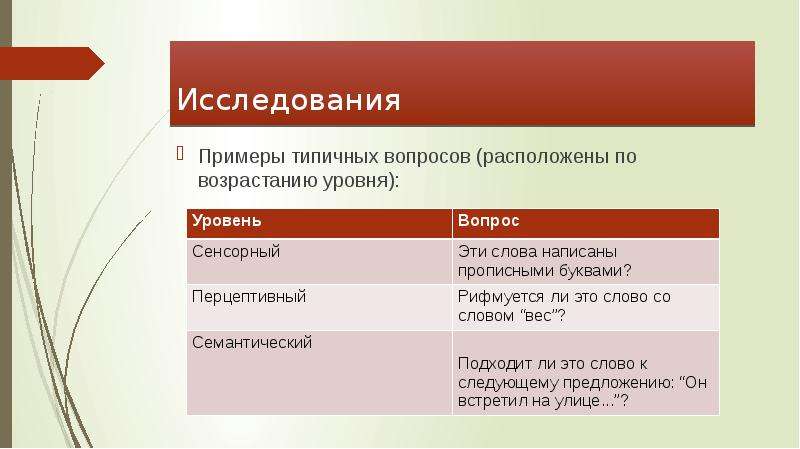 Исследования

Примеры типичных вопросов (расположены по возрастанию уровня):

| Уровень | Вопрос |
|---|---|
| Сенсорный | Эти слова написаны прописными буквами? |
| Перцептивный | Рифмуется ли это слово со словом “вес”? |
| Семантический | Подходит ли это слово к следующему предложению: “Он встретил на улице…”? |